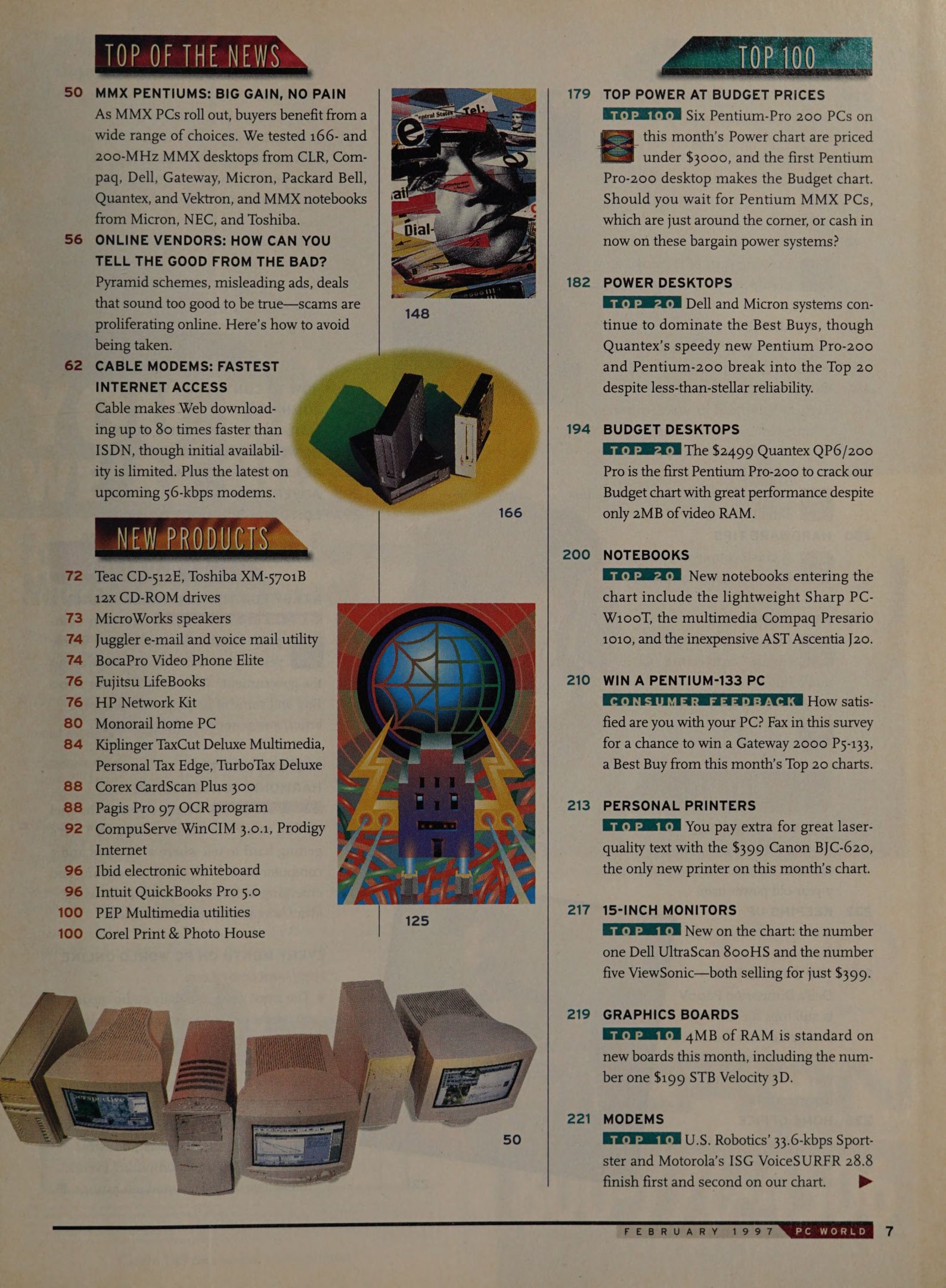 TOP OF THE NEWS

50 MMX PENTIUMS: BIG GAIN, NO PAIN
As MMX PCs roll out, buyers benefit from a wide range of choices. We tested 166- and 200-MHz MMX desktops from CLR, Compaq, Dell, Gateway, Micron, Packard Bell, Quantex, and Vektron, and MMX notebooks from Micron, NEC, and Toshiba.

56 ONLINE VENDORS: HOW CAN YOU TELL THE GOOD FROM THE BAD?
Pyramid schemes, misleading ads, deals that sound too good to be true—scams are proliferating online. Here's how to avoid being taken.

62 CABLE MODEMS: FASTEST INTERNET ACCESS
Cable makes Web downloading up to 80 times faster than ISDN, though initial availability is limited. Plus the latest on upcoming 56-kbps modems.

148

166

NEW PRODUCTS

72 Teac CD-512E, Toshiba XM-5701B 12x CD-ROM drives
73 MicroWorks speakers
74 Juggler e-mail and voice mail utility
74 BocaPro Video Phone Elite
76 Fujitsu LifeBooks
76 HP Network Kit
80 Monorail home PC
84 Kiplinger TaxCut Deluxe Multimedia, Personal Tax Edge, TurboTax Deluxe
88 Corex CardScan Plus 300
88 Pagis Pro 97 OCR program
92 CompuServe WinCIM 3.0.1, Prodigy Internet
96 Ibid electronic whiteboard
96 Intuit QuickBooks Pro 5.0
100 PEP Multimedia utilities
100 Corel Print & Photo House

125

50

TOP 100

179 TOP POWER AT BUDGET PRICES
TOP 100 Six Pentium-Pro 200 PCs on this month's Power chart are priced under $3000, and the first Pentium Pro-200 desktop makes the Budget chart. Should you wait for Pentium MMX PCs, which are just around the corner, or cash in now on these bargain power systems?

182 POWER DESKTOPS
TOP 20 Dell and Micron systems continue to dominate the Best Buys, though Quantex's speedy new Pentium Pro-200 and Pentium-200 break into the Top 20 despite less-than-stellar reliability.

194 BUDGET DESKTOPS
TOP 20 The $2499 Quantex QP6/200 Pro is the first Pentium Pro-200 to crack our Budget chart with great performance despite only 2MB of video RAM.

200 NOTEBOOKS
TOP 20 New notebooks entering the chart include the lightweight Sharp PC-W100T, the multimedia Compaq Presario 1010, and the inexpensive AST Ascentia J20.

210 WIN A PENTIUM-133 PC
CONSUMER FEEDBACK How satisfied are you with your PC? Fax in this survey for a chance to win a Gateway 2000 P5-133, a Best Buy from this month's Top 20 charts.

213 PERSONAL PRINTERS
TOP 10 You pay extra for great laser-quality text with the $399 Canon BJC-620, the only new printer on this month's chart.

217 15-INCH MONITORS
TOP 10 New on the chart: the number one Dell UltraScan 800HS and the number five ViewSonic—both selling for just $399.

219 GRAPHICS BOARDS
TOP 10 4MB of RAM is standard on new boards this month, including the number one $199 STB Velocity 3D.

221 MODEMS
TOP 10 U.S. Robotics' 33.6-kbps Sportster and Motorola's ISG VoiceSURFR 28.8 finish first and second on our chart.

FEBRUARY 1997 PC WORLD 7